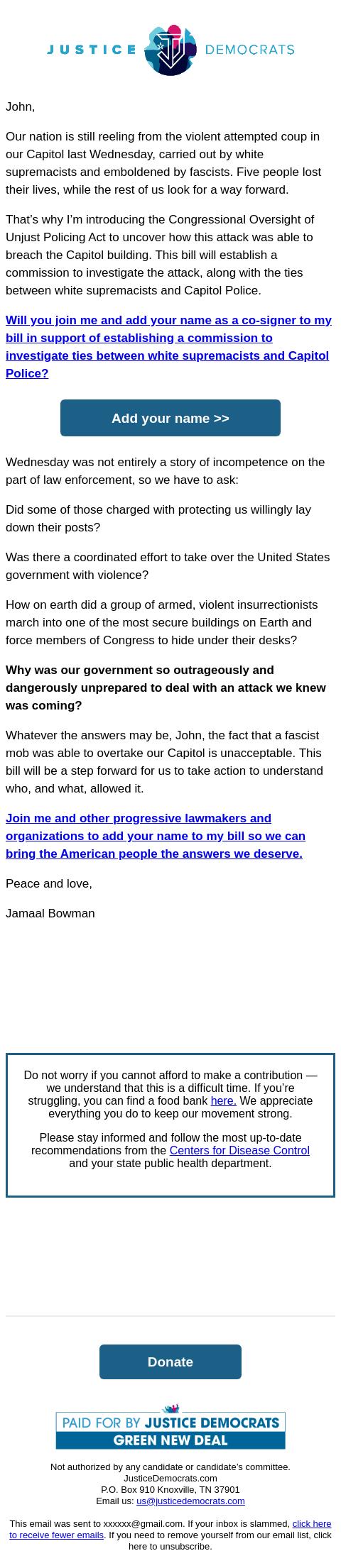 JUSTICE DEMOCRATS

John,

Our nation is still reeling from the violent attempted coup in our Capitol last Wednesday, carried out by white supremacists and emboldened by fascists. Five people lost their lives, while the rest of us look for a way forward.

That's why I'm introducing the Congressional Oversight of Unjust Policing Act to uncover how this attack was able to breach the Capitol building. This bill will establish a commission to investigate the attack, along with the ties between white supremacists and Capitol Police.

Will you join me and add your name as a co-signer to my bill in support of establishing a commission to investigate ties between white supremacists and Capitol Police?

Add your name >>

Wednesday was not entirely a story of incompetence on the part of law enforcement, so we have to ask:

Did some of those charged with protecting us willingly lay down their posts?

Was there a coordinated effort to take over the United States government with violence?

How on earth did a group of armed, violent insurrectionists march into one of the most secure buildings on Earth and force members of Congress to hide under their desks?

Why was our government so outrageously and dangerously unprepared to deal with an attack we knew was coming?

Whatever the answers may be, John, the fact that a fascist mob was able to overtake our Capitol is unacceptable. This bill will be a step forward for us to take action to understand who, and what, allowed it.

Join me and other progressive lawmakers and organizations to add your name to my bill so we can bring the American people the answers we deserve.

Peace and love,

Jamaal Bowman

Do not worry if you cannot afford to make a contribution — we understand that this is a difficult time. If you're struggling, you can find a food bank here. We appreciate everything you do to keep our movement strong.

Please stay informed and follow the most up-to-date recommendations from the Centers for Disease Control and your state public health department.

Donate

PAID FOR BY JUSTICE DEMOCRATS
GREEN NEW DEAL

Not authorized by any candidate or candidate's committee.
JusticeDemocrats.com
P.O. Box 910 Knoxville, TN 37901
Email us: us@justicedemocrats.com

This email was sent to xxxxxx@gmail.com. If your inbox is slammed, click here to receive fewer emails. If you need to remove yourself from our email list, click here to unsubscribe.